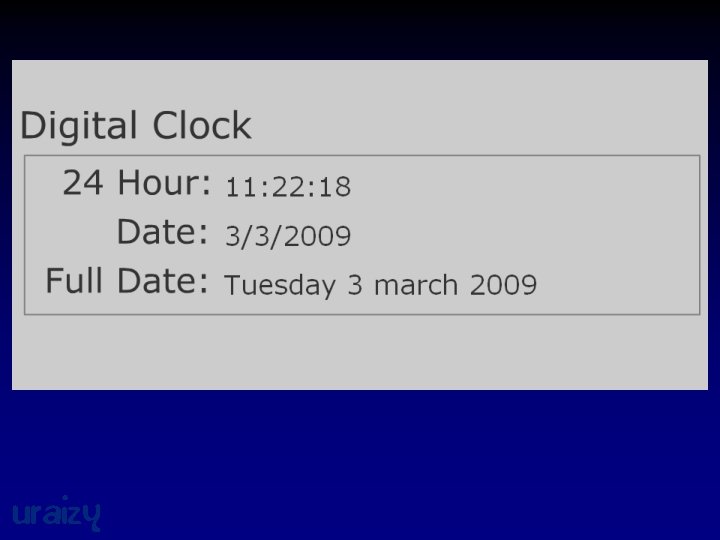 Digital Clock

24 Hour: 11:22:18
Date: 3/3/2009
Full Date: Tuesday 3 march 2009

uraizy